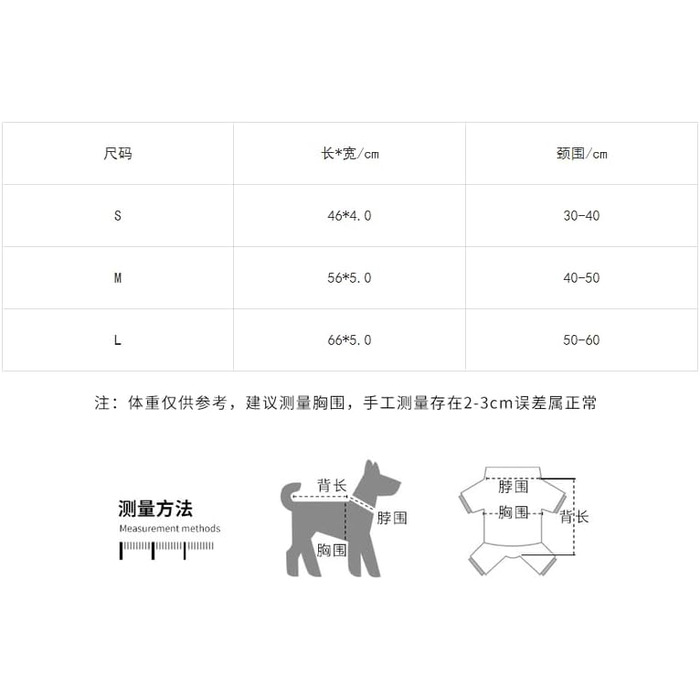 | 尺码 | 长*宽/cm | 颈围/cm |
|---|---|---|
| S | 46*4.0 | 30-40 |
| M | 56*5.0 | 40-50 |
| L | 66*5.0 | 50-60 |

注：体重仅供参考，建议测量胸围，手工测量存在2-3cm误差属正常

测量方法
Measurement methods

背长
脖围
胸围

脖围
胸围
背长